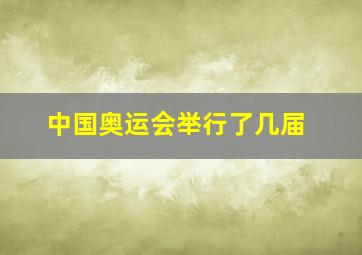 中国奥运会举行了几届